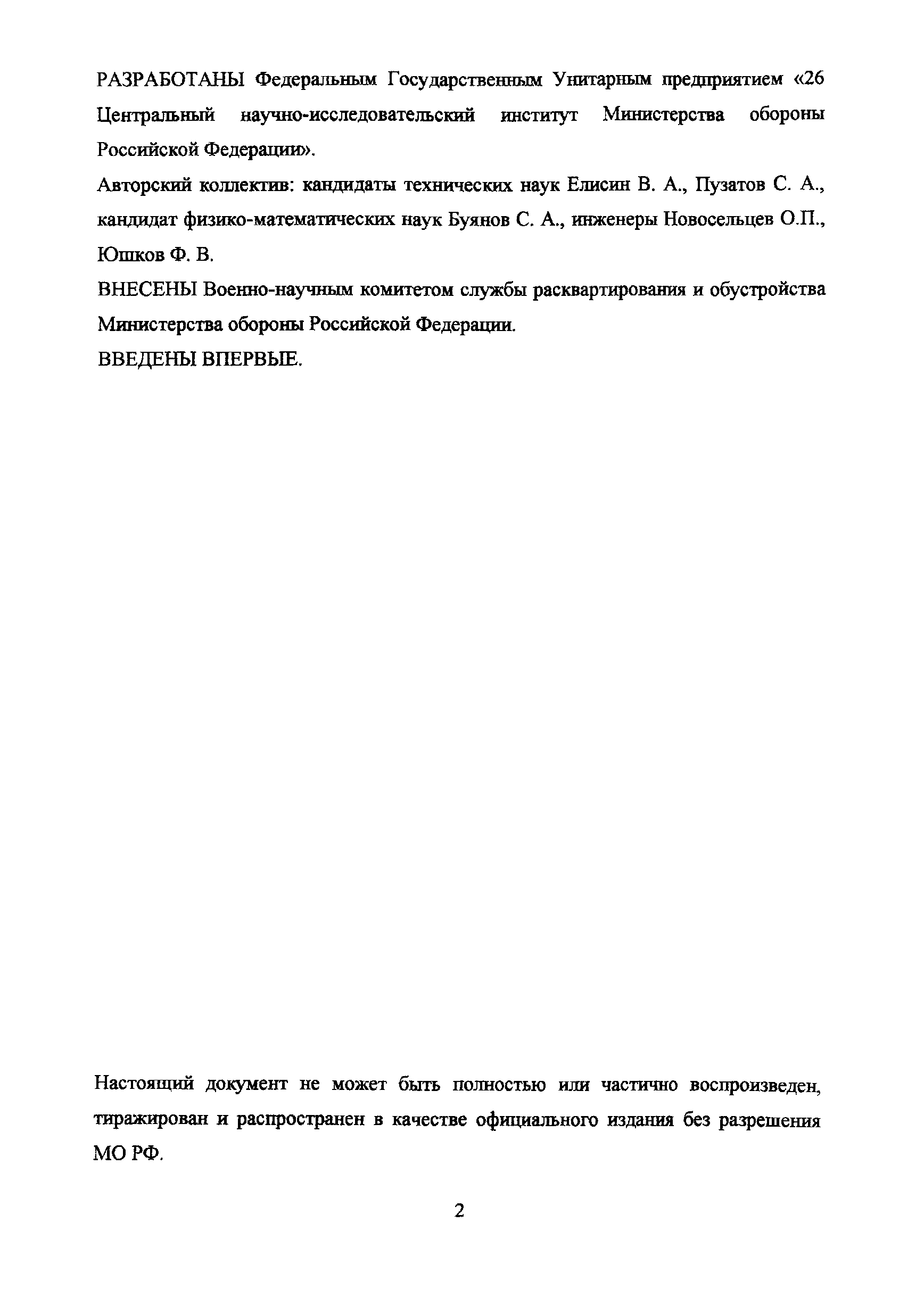 РАЗРАБОТАНЫ Федеральным Государственным Унитарным предприятием «26 Центральный научно-исследовательский институт Министерства обороны Российской Федерации».

Авторский коллектив: кандидаты технических наук Елисин В. А., Пузатов С. А., кандидат физико-математических наук Буянов С. А., инженеры Новосельцев О.П., Юшков Ф. В.

ВНЕСЕНЫ Военно-научным комитетом службы расквартирования и обустройства Министерства обороны Российской Федерации.

ВВЕДЕНЫ ВПЕРВЫЕ.

Настоящий документ не может быть полностью или частично воспроизведен, тиражирован и распространен в качестве официального издания без разрешения МО РФ.

2